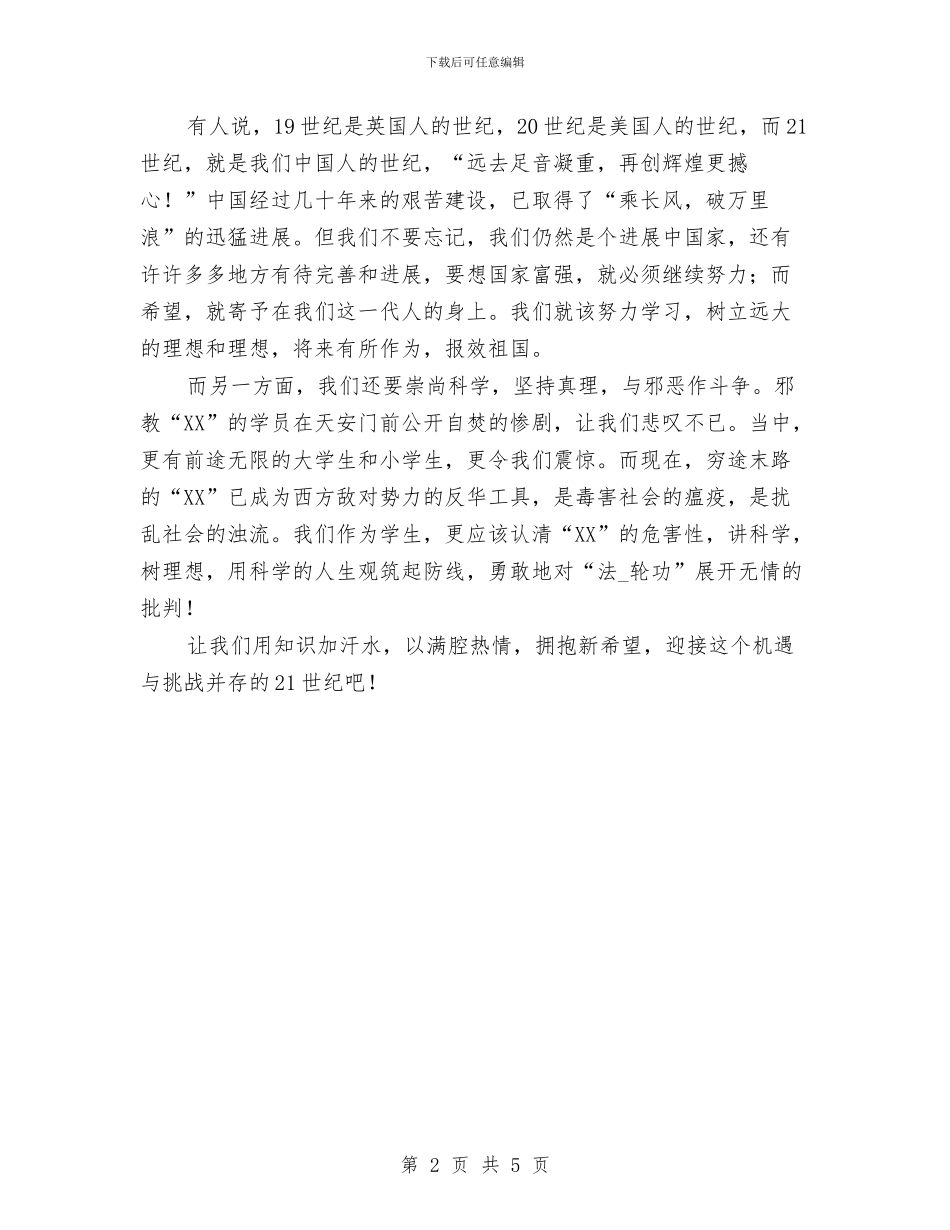 下载后可任意编辑

有人说，19世纪是英国人的世纪，20世纪是美国人的世纪，而21世纪，就是我们中国人的世纪，“远去足音凝重，再创辉煌更撼心！”中国经过几十年来的艰苦建设，已取得了“乘长风，破万里浪”的迅猛进展。但我们不要忘记，我们仍然是个进展中国家，还有许许多多地方有待完善和进展，要想国家富强，就必须继续努力；而希望，就寄予在我们这一代人的身上。我们就该努力学习，树立远大的理想和理想，将来有所作为，报效祖国。

而另一方面，我们还要崇尚科学，坚持真理，与邪恶作斗争。邪教“XX”的学员在天安门前公开自焚的惨剧，让我们悲叹不已。当中，更有前途无限的大学生和小学生，更令我们震惊。而现在，穷途末路的“XX”已成为西方敌对势力的反华工具，是毒害社会的瘟疫，是扰乱社会的浊流。我们作为学生，更应该认清“XX”的危害性，讲科学，树理想，用科学的人生观筑起防线，勇敢地对“法_轮功”展开无情的批判！

让我们用知识加汗水，以满腔热情，拥抱新希望，迎接这个机遇与挑战并存的21世纪吧！

第 2 页 共 5 页